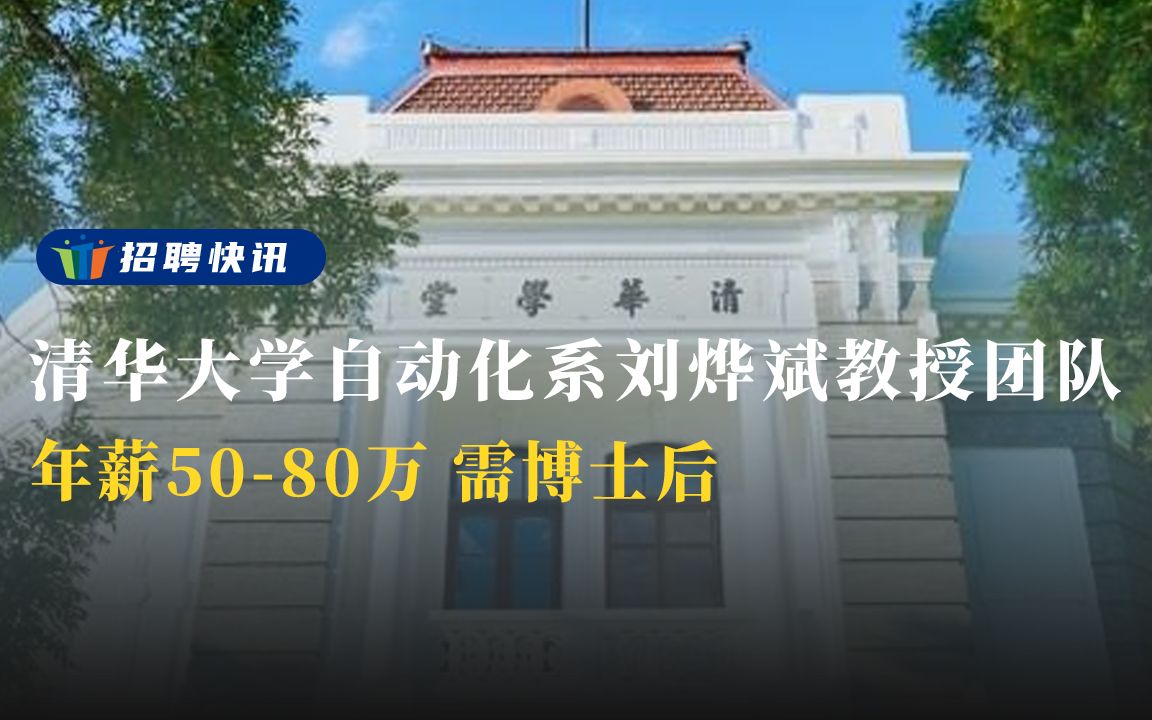 招聘快讯

堂 學 華 清

清华大学自动化系刘烨斌教授团队

年薪50-80万 需博士后